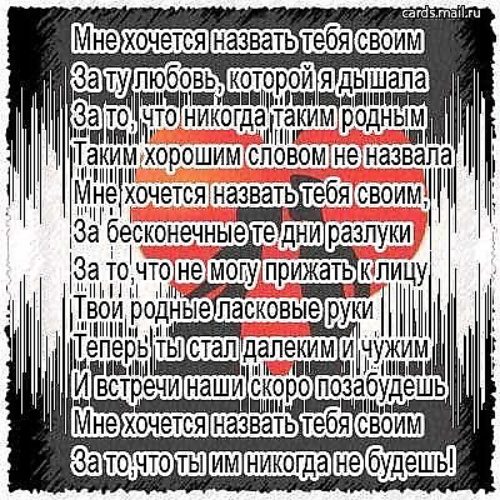 cards.mail.ru

Мне хочется назвать тебя своим
За ту любовь, которой я дышала
За то, что никогда таким родным
Таким хорошим словом не назвала
Мне хочется назвать тебя своим,
За бесконечные те дни разлуки
За то,что не могу прижать к лицу
Твои родные ласковые руки
Теперь ты стал далеким и чужим
И встречи наши скоро позабудешь
Мне хочется назвать тебя своим
За то,что ты им никогда не будешь!